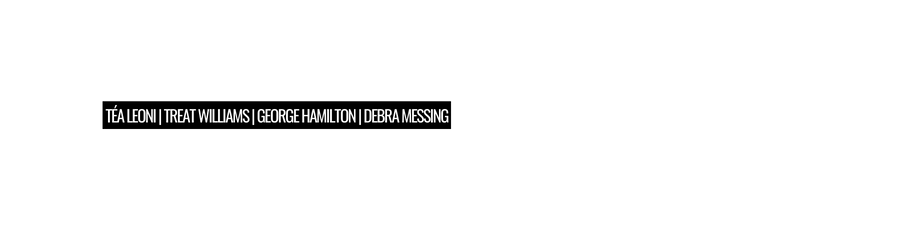 TÉA LEONI | TREAT WILLIAMS | GEORGE HAMILTON | DEBRA MESSING